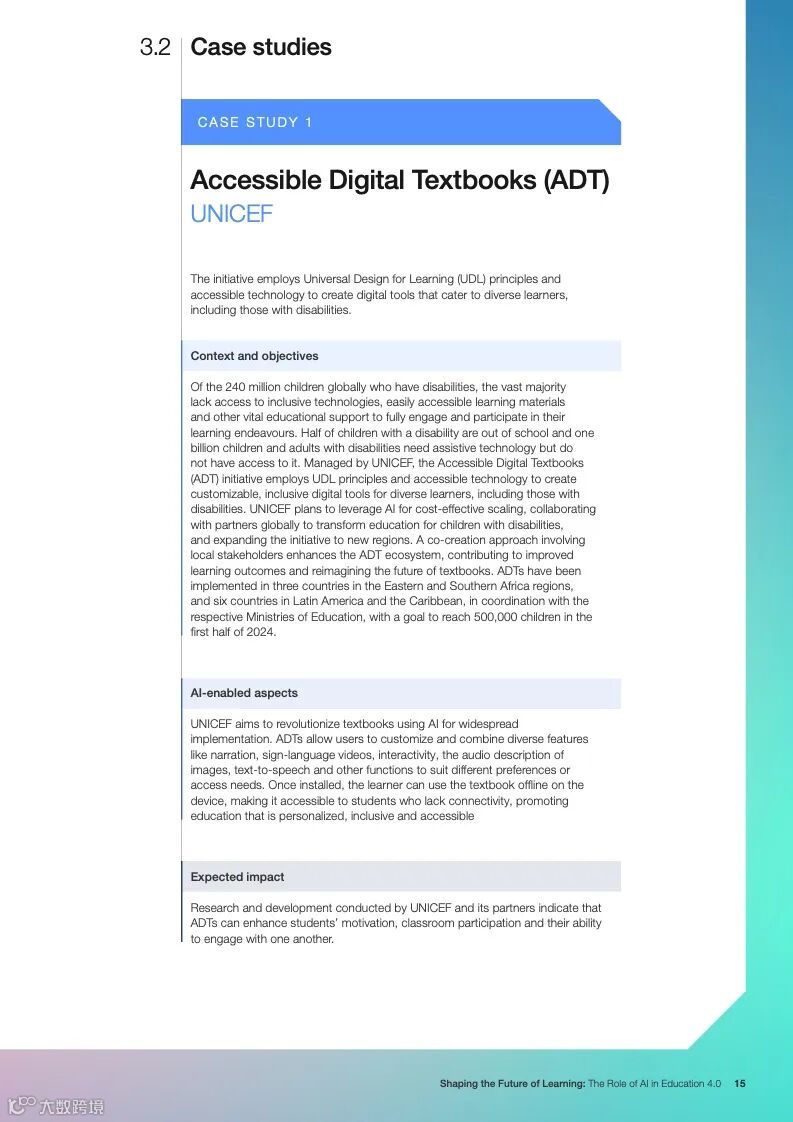 3.2 Case studies

CASE STUDY 1

Accessible Digital Textbooks (ADT)
UNICEF

The initiative employs Universal Design for Learning (UDL) principles and accessible technology to create digital tools that cater to diverse learners, including those with disabilities.

Context and objectives

Of the 240 million children globally who have disabilities, the vast majority lack access to inclusive technologies, easily accessible learning materials and other vital educational support to fully engage and participate in their learning endeavours. Half of children with a disability are out of school and one billion children and adults with disabilities need assistive technology but do not have access to it. Managed by UNICEF, the Accessible Digital Textbooks (ADT) initiative employs UDL principles and accessible technology to create customizable, inclusive digital tools for diverse learners, including those with disabilities. UNICEF plans to leverage AI for cost-effective scaling, collaborating with partners globally to transform education for children with disabilities, and expanding the initiative to new regions. A co-creation approach involving local stakeholders enhances the ADT ecosystem, contributing to improved learning outcomes and reimagining the future of textbooks. ADTs have been implemented in three countries in the Eastern and Southern Africa regions, and six countries in Latin America and the Caribbean, in coordination with the respective Ministries of Education, with a goal to reach 500,000 children in the first half of 2024.

AI-enabled aspects

UNICEF aims to revolutionize textbooks using AI for widespread implementation. ADTs allow users to customize and combine diverse features like narration, sign-language videos, interactivity, the audio description of images, text-to-speech and other functions to suit different preferences or access needs. Once installed, the learner can use the textbook offline on the device, making it accessible to students who lack connectivity, promoting education that is personalized, inclusive and accessible

Expected impact

Research and development conducted by UNICEF and its partners indicate that ADTs can enhance students' motivation, classroom participation and their ability to engage with one another.

Shaping the Future of Learning: The Role of AI in Education 4.0 15

大数跨境